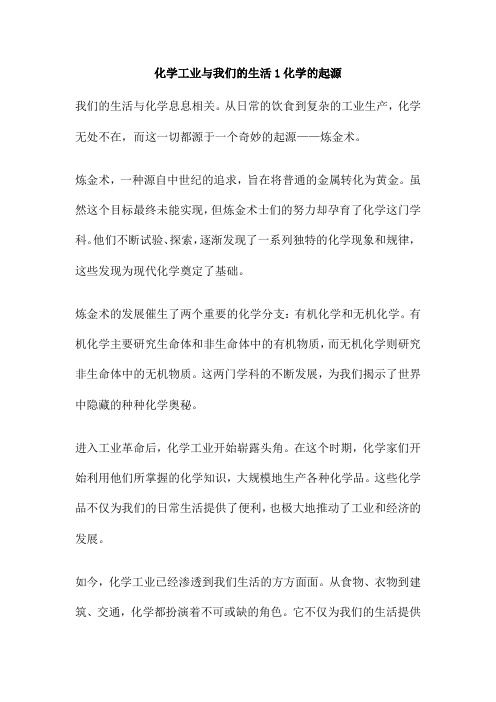 化学工业与我们的生活 1 化学的起源

我们的生活与化学息息相关。从日常的饮食到复杂的工业生产，化学无处不在，而这一切都源于一个奇妙的起源——炼金术。

炼金术，一种源自中世纪的追求，旨在将普通的金属转化为黄金。虽然这个目标最终未能实现，但炼金术士们的努力却孕育了化学这门学科。他们不断试验、探索，逐渐发现了一系列独特的化学现象和规律，这些发现为现代化学奠定了基础。

炼金术的发展催生了两个重要的化学分支：有机化学和无机化学。有机化学主要研究生命体和非生命体中的有机物质，而无机化学则研究非生命体中的无机物质。这两门学科的不断发展，为我们揭示了世界中隐藏的种种化学奥秘。

进入工业革命后，化学工业开始崭露头角。在这个时期，化学家们开始利用他们所掌握的化学知识，大规模地生产各种化学品。这些化学品不仅为我们的日常生活提供了便利，也极大地推动了工业和经济的发展。

如今，化学工业已经渗透到我们生活的方方面面。从食物、衣物到建筑、交通，化学都扮演着不可或缺的角色。它不仅为我们的生活提供